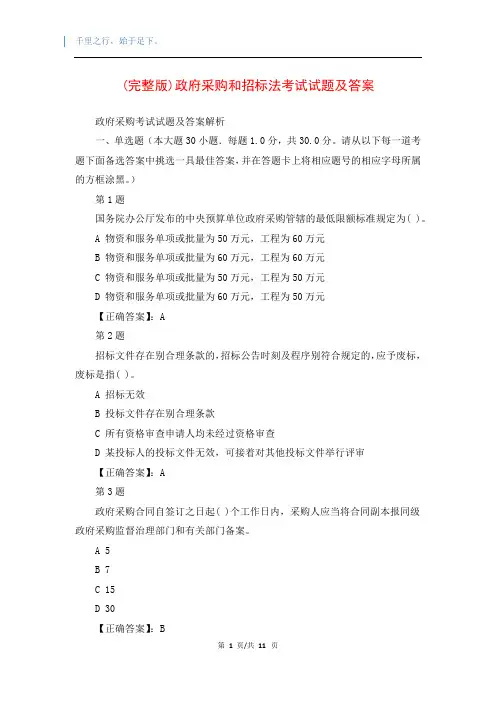 千里之行，始于足下。

(完整版)政府采购和招标法考试试题及答案

政府采购考试试题及答案解析

一、单选题（本大题30小题．每题1.0分，共30.0分。请从以下每一道考题下面备选答案中挑选一具最佳答案，并在答题卡上将相应题号的相应字母所属的方框涂黑。）

第1题

国务院办公厅发布的中央预算单位政府采购管辖的最低限额标准规定为( )。

A 物资和服务单项或批量为50万元，工程为60万元

B 物资和服务单项或批量为60万元，工程为60万元

C 物资和服务单项或批量为50万元，工程为50万元

D 物资和服务单项或批量为60万元，工程为50万元

【正确答案】：A

第2题

招标文件存在别合理条款的，招标公告时刻及程序别符合规定的，应予废标，废标是指( )。

A 招标无效

B 投标文件存在别合理条款

C 所有资格审查申请人均未经过资格审查

D 某投标人的投标文件无效，可接着对其他投标文件举行评审

【正确答案】：A

第3题

政府采购合同自签订之日起( )个工作日内，采购人应当将合同副本报同级政府采购监督治理部门和有关部门备案。

A 5

B 7

C 15

D 30

【正确答案】：B

第 1 页/共 11 页